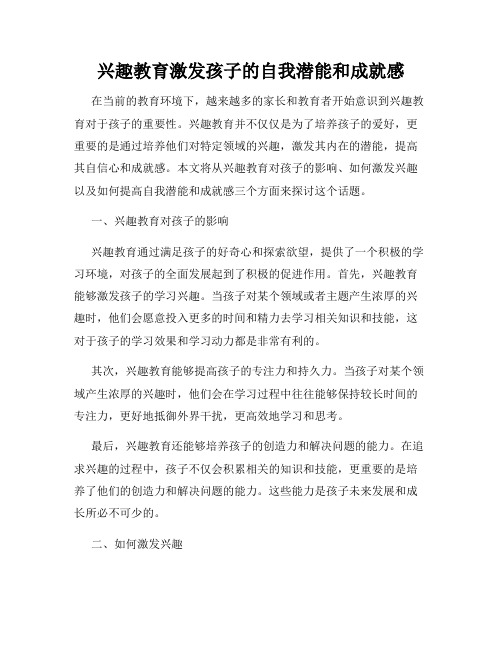 兴趣教育激发孩子的自我潜能和成就感

在当前的教育环境下，越来越多的家长和教育者开始意识到兴趣教育对于孩子的重要性。兴趣教育并不仅仅是为了培养孩子的爱好，更重要的是通过培养他们对特定领域的兴趣，激发其内在的潜能，提高其自信心和成就感。本文将从兴趣教育对孩子的影响、如何激发兴趣以及如何提高自我潜能和成就感三个方面来探讨这个话题。

一、兴趣教育对孩子的影响

兴趣教育通过满足孩子的好奇心和探索欲望，提供了一个积极的学习环境，对孩子的全面发展起到了积极的促进作用。首先，兴趣教育能够激发孩子的学习兴趣。当孩子对某个领域或者主题产生浓厚的兴趣时，他们会愿意投入更多的时间和精力去学习相关知识和技能，这对于孩子的学习效果和学习动力都是非常有利的。

其次，兴趣教育能够提高孩子的专注力和持久力。当孩子对某个领域产生浓厚的兴趣时，他们会在学习过程中往往能够保持较长时间的专注力，更好地抵御外界干扰，更高效地学习和思考。

最后，兴趣教育还能够培养孩子的创造力和解决问题的能力。在追求兴趣的过程中，孩子不仅会积累相关的知识和技能，更重要的是培养了他们的创造力和解决问题的能力。这些能力是孩子未来发展和成长所必不可少的。

二、如何激发兴趣